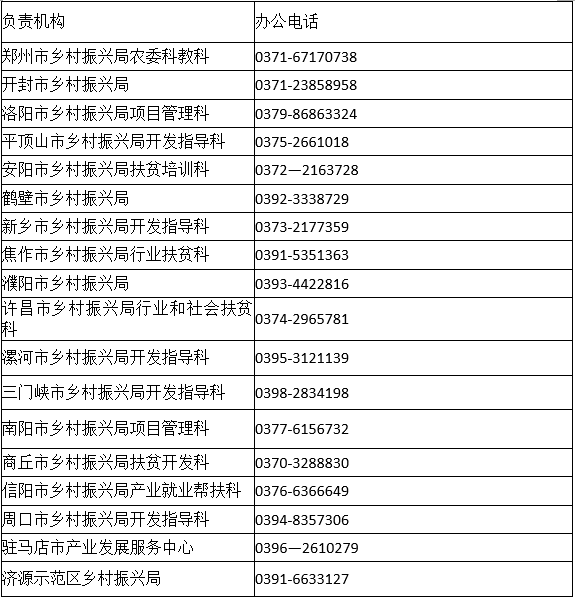 | 负责机构 | 办公电话 |
|---|---|
| 郑州市乡村振兴局农委科教科 | 0371-67170738 |
| 开封市乡村振兴局 | 0371-23858958 |
| 洛阳市乡村振兴局项目管理科 | 0379-86863324 |
| 平顶山市乡村振兴局开发指导科 | 0375-2661018 |
| 安阳市乡村振兴局扶贫培训科 | 0372—2163728 |
| 鹤壁市乡村振兴局 | 0392-3338729 |
| 新乡市乡村振兴局开发指导科 | 0373-2177359 |
| 焦作市乡村振兴局行业扶贫科 | 0391-5351363 |
| 濮阳市乡村振兴局 | 0393-4422816 |
| 许昌市乡村振兴局行业和社会扶贫科 | 0374-2965781 |
| 漯河市乡村振兴局开发指导科 | 0395-3121139 |
| 三门峡市乡村振兴局开发指导科 | 0398-2834198 |
| 南阳市乡村振兴局项目管理科 | 0377-6156732 |
| 商丘市乡村振兴局扶贫开发科 | 0370-3288830 |
| 信阳市乡村振兴局产业就业帮扶科 | 0376-6366649 |
| 周口市乡村振兴局开发指导科 | 0394-8357306 |
| 驻马店市产业发展服务中心 | 0396—2610279 |
| 济源示范区乡村振兴局 | 0391-6633127 |